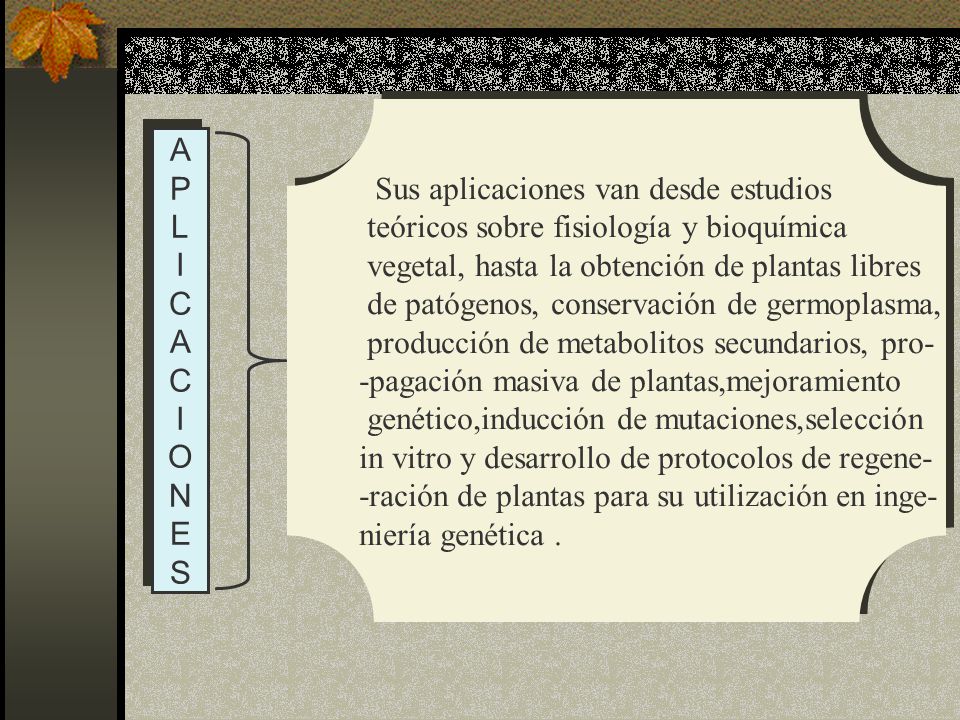 APLICACIONES

Sus aplicaciones van desde estudios teóricos sobre fisiología y bioquímica vegetal, hasta la obtención de plantas libres de patógenos, conservación de germoplasma, producción de metabolitos secundarios, propagación masiva de plantas,mejoramiento genético,inducción de mutaciones,selección in vitro y desarrollo de protocolos de regeneración de plantas para su utilización en ingeniería genética .